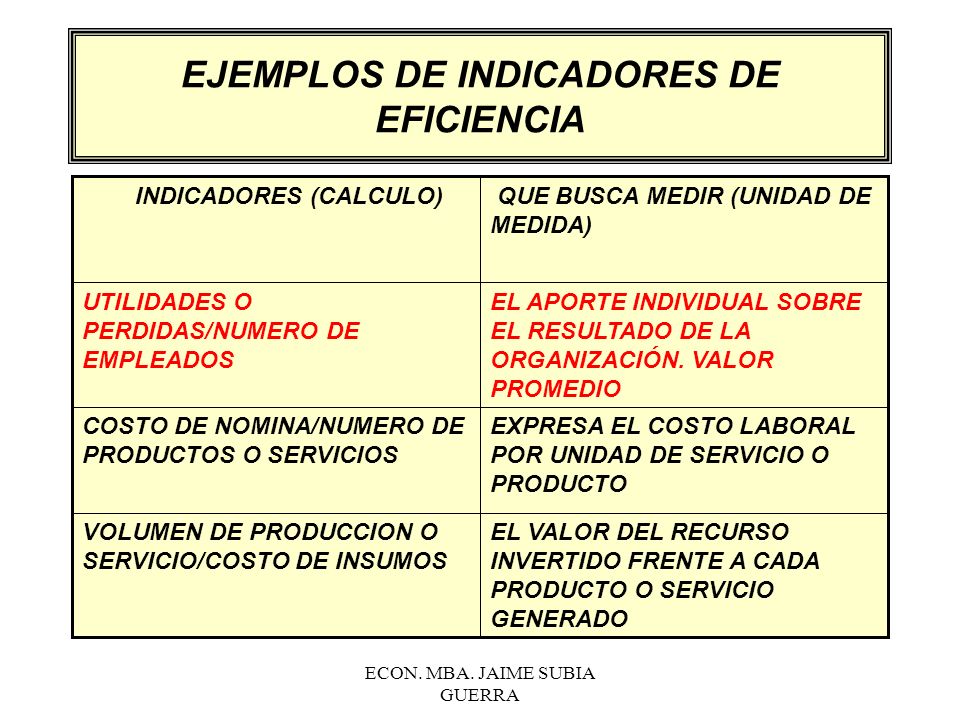 EJEMPLOS DE INDICADORES DE EFICIENCIA

| INDICADORES (CALCULO) | QUE BUSCA MEDIR (UNIDAD DE MEDIDA) |
|---|---|
| UTILIDADES O PERDIDAS/NUMERO DE EMPLEADOS | EL APORTE INDIVIDUAL SOBRE EL RESULTADO DE LA ORGANIZACIÓN. VALOR PROMEDIO |
| COSTO DE NOMINA/NUMERO DE PRODUCTOS O SERVICIOS | EXPRESA EL COSTO LABORAL POR UNIDAD DE SERVICIO O PRODUCTO |
| VOLUMEN DE PRODUCCION O SERVICIO/COSTO DE INSUMOS | EL VALOR DEL RECURSO INVERTIDO FRENTE A CADA PRODUCTO O SERVICIO GENERADO |

ECON. MBA. JAIME SUBIA GUERRA